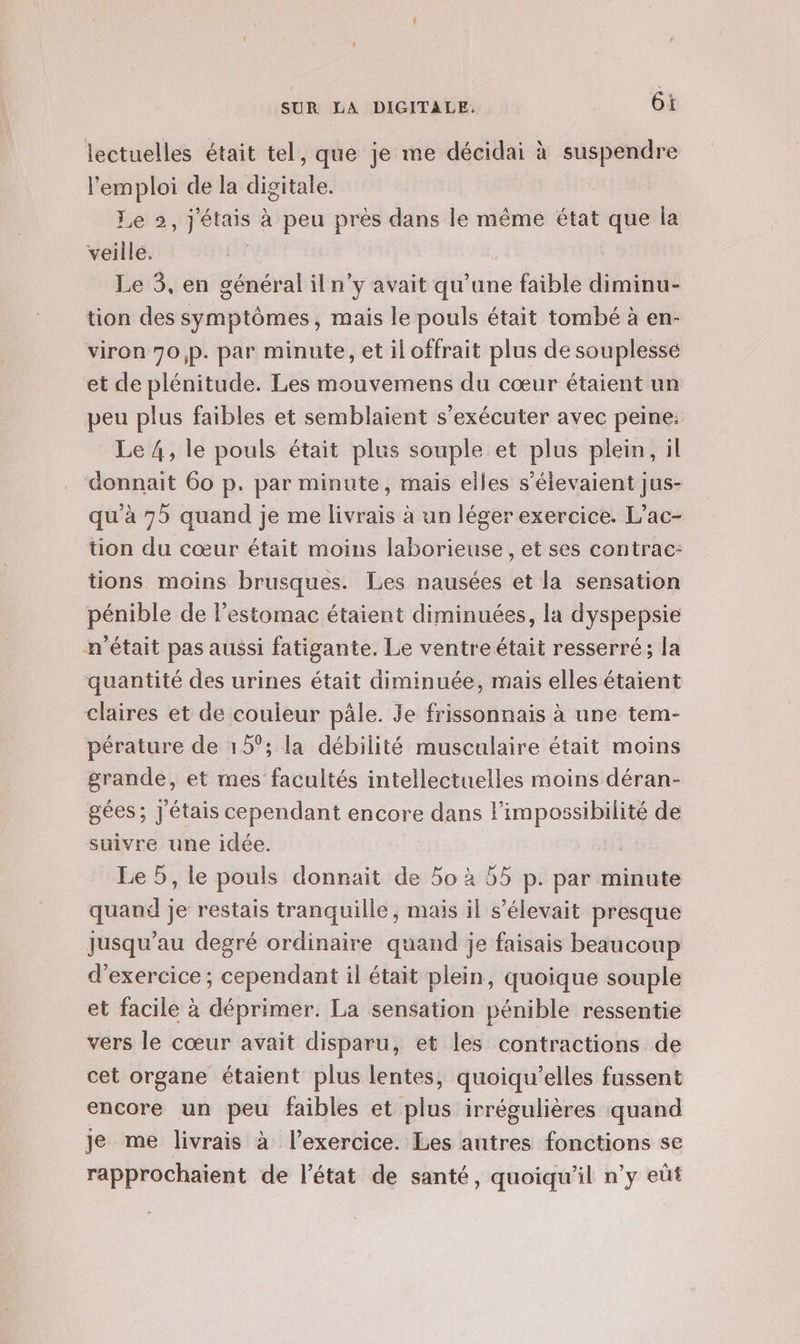 SUR LA DIGITALE. 61

lectuelles était tel, que je me décidai à suspendre l'emploi de la digitale.

Le 2, j'étais à peu près dans le même état que la veille.

Le 3, en général il n'y avait qu'une faible diminution des symptômes, mais le pouls était tombé à environ 70 p. par minute, et il offrait plus de souplesse et de plénitude. Les mouvemens du cœur étaient un peu plus faibles et semblaient s'exécuter avec peine.

Le 4, le pouls était plus souple et plus plein, il donnait 60 p. par minute, mais elles s'élevaient jusqu'à 75 quand je me livrais à un léger exercice. L'action du cœur était moins laborieuse, et ses contractions moins brusques. Les nausées et la sensation pénible de l'estomac étaient diminuées, la dyspepsie n'était pas aussi fatigante. Le ventre était resserré; la quantité des urines était diminuée, mais elles étaient claires et de couleur pâle. Je frissonnais à une température de 15°; la débilité musculaire était moins grande, et mes facultés intellectuelles moins dérangées; j'étais cependant encore dans l'impossibilité de suivre une idée.

Le 5, le pouls donnait de 50 à 55 p. par minute quand je restais tranquille, mais il s'élevait presque jusqu'au degré ordinaire quand je faisais beaucoup d'exercice; cependant il était plein, quoique souple et facile à déprimer. La sensation pénible ressentie vers le cœur avait disparu, et les contractions de cet organe étaient plus lentes, quoiqu'elles fussent encore un peu faibles et plus irrégulières quand je me livrais à l'exercice. Les autres fonctions se rapprochaient de l'état de santé, quoiqu'il n'y eût